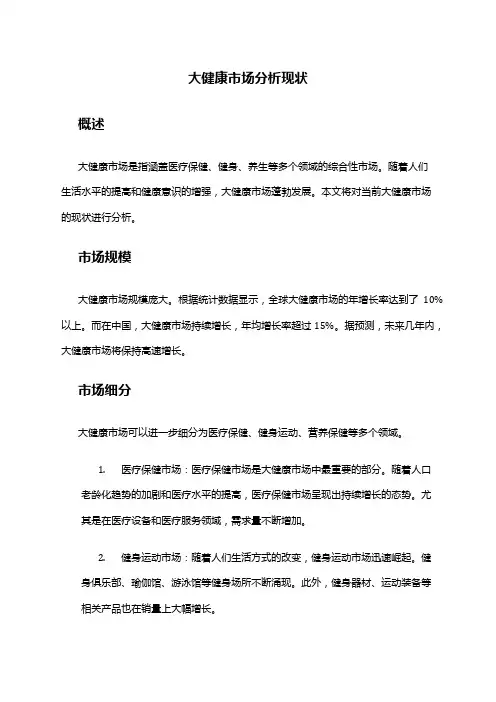 大健康市场分析现状

概述

大健康市场是指涵盖医疗保健、健身、养生等多个领域的综合性市场。随着人们生活水平的提高和健康意识的增强，大健康市场蓬勃发展。本文将对当前大健康市场的现状进行分析。

市场规模

大健康市场规模庞大。根据统计数据显示，全球大健康市场的年增长率达到了 10%以上。而在中国，大健康市场持续增长，年均增长率超过 15%。据预测，未来几年内，大健康市场将保持高速增长。

市场细分

大健康市场可以进一步细分为医疗保健、健身运动、营养保健等多个领域。

1. 医疗保健市场：医疗保健市场是大健康市场中最重要的部分。随着人口老龄化趋势的加剧和医疗水平的提高，医疗保健市场呈现出持续增长的态势。尤其是在医疗设备和医疗服务领域，需求量不断增加。

2. 健身运动市场：随着人们生活方式的改变，健身运动市场迅速崛起。健身俱乐部、瑜伽馆、游泳馆等健身场所不断涌现。此外，健身器材、运动装备等相关产品也在销量上大幅增长。